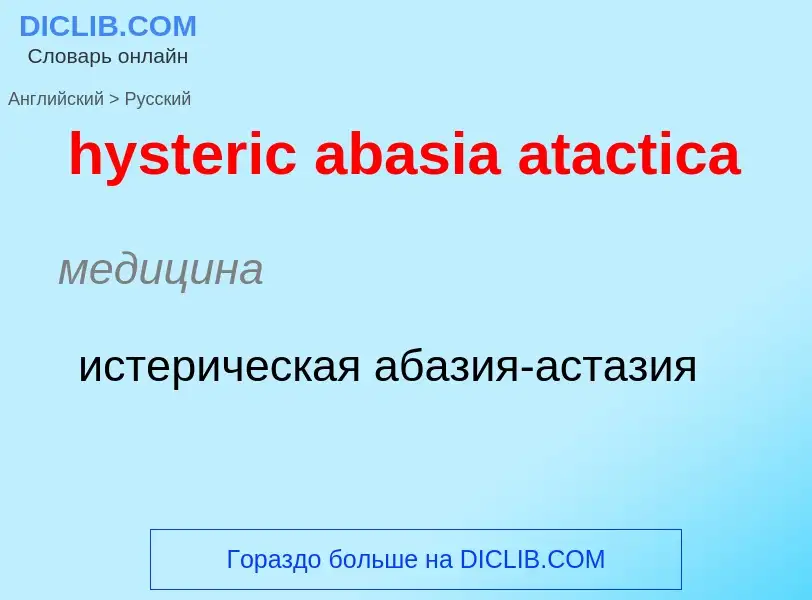 DICLIB.COM
Словарь онлайн

Английский > Русский

hysteric abasia atactica

медицина

истерическая абазия-астазия

Гораздо больше на DICLIB.COM